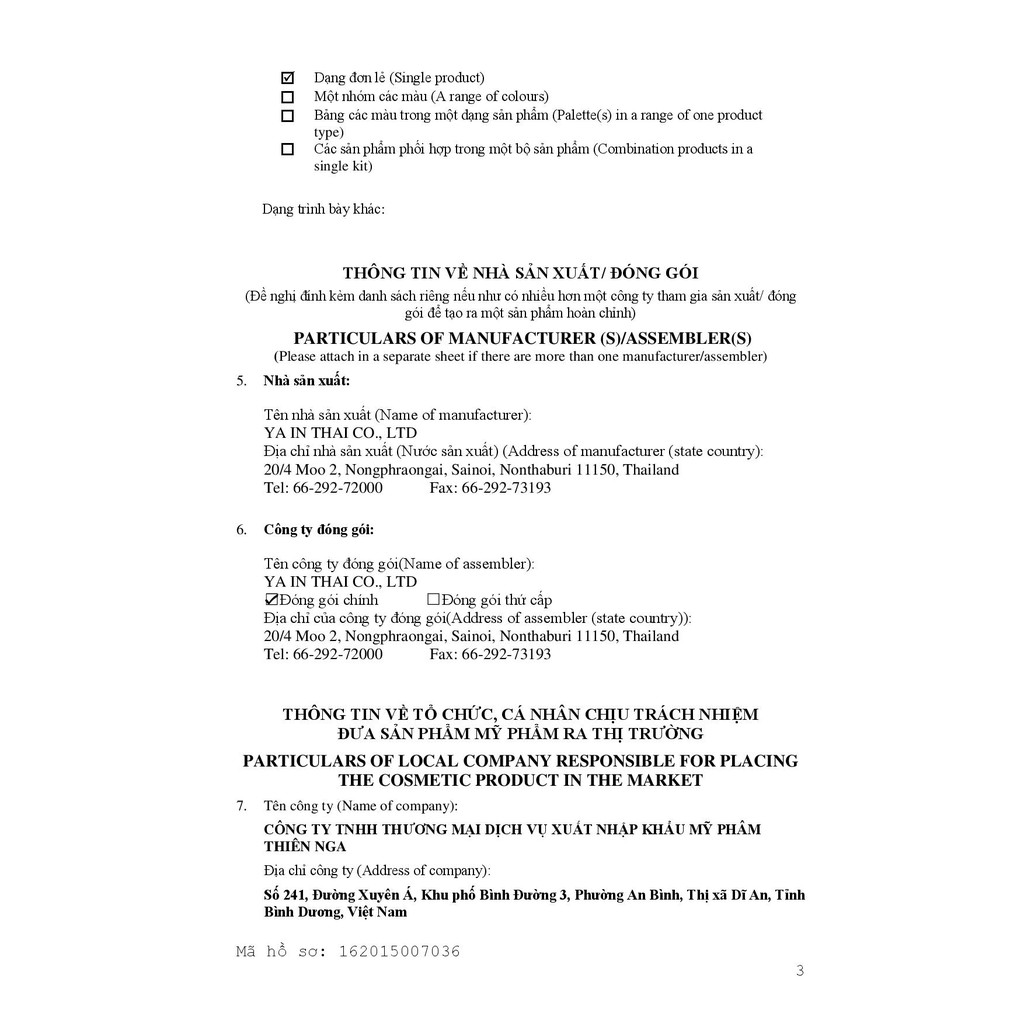 ☑ Dạng đơn lẻ (Single product)
☐ Một nhóm các màu (A range of colours)
☐ Bảng các màu trong một dạng sản phẩm (Palette(s) in a range of one product type)
☐ Các sản phẩm phối hợp trong một bộ sản phẩm (Combination products in a single kit)

Dạng trình bày khác:

THÔNG TIN VỀ NHÀ SẢN XUẤT/ ĐÓNG GÓI
(Đề nghị đính kèm danh sách riêng nếu như có nhiều hơn một công ty tham gia sản xuất/ đóng gói để tạo ra một sản phẩm hoàn chỉnh)
PARTICULARS OF MANUFACTURER (S)/ASSEMBLER(S)
(Please attach in a separate sheet if there are more than one manufacturer/assembler)

5. Nhà sản xuất:

Tên nhà sản xuất (Name of manufacturer):
YA IN THAI CO., LTD
Địa chỉ nhà sản xuất (Nước sản xuất) (Address of manufacturer (state country):
20/4 Moo 2, Nongphraongai, Sainoi, Nonthaburi 11150, Thailand
Tel: 66-292-72000 Fax: 66-292-73193

6. Công ty đóng gói:

Tên công ty đóng gói(Name of assembler):
YA IN THAI CO., LTD
☑Đóng gói chính ☐Đóng gói thứ cấp
Địa chỉ của công ty đóng gói(Address of assembler (state country)):
20/4 Moo 2, Nongphraongai, Sainoi, Nonthaburi 11150, Thailand
Tel: 66-292-72000 Fax: 66-292-73193

THÔNG TIN VỀ TỔ CHỨC, CÁ NHÂN CHỊU TRÁCH NHIỆM ĐƯA SẢN PHẨM MỸ PHẨM RA THỊ TRƯỜNG
PARTICULARS OF LOCAL COMPANY RESPONSIBLE FOR PLACING THE COSMETIC PRODUCT IN THE MARKET

7. Tên công ty (Name of company):
CÔNG TY TNHH THƯƠNG MẠI DỊCH VỤ XUẤT NHẬP KHẨU MỸ PHẨM THIÊN NGA
Địa chỉ công ty (Address of company):
Số 241, Đường Xuyên Á, Khu phố Bình Đường 3, Phường An Bình, Thị xã Dĩ An, Tỉnh Bình Dương, Việt Nam

Mã hồ sơ: 162015007036

3